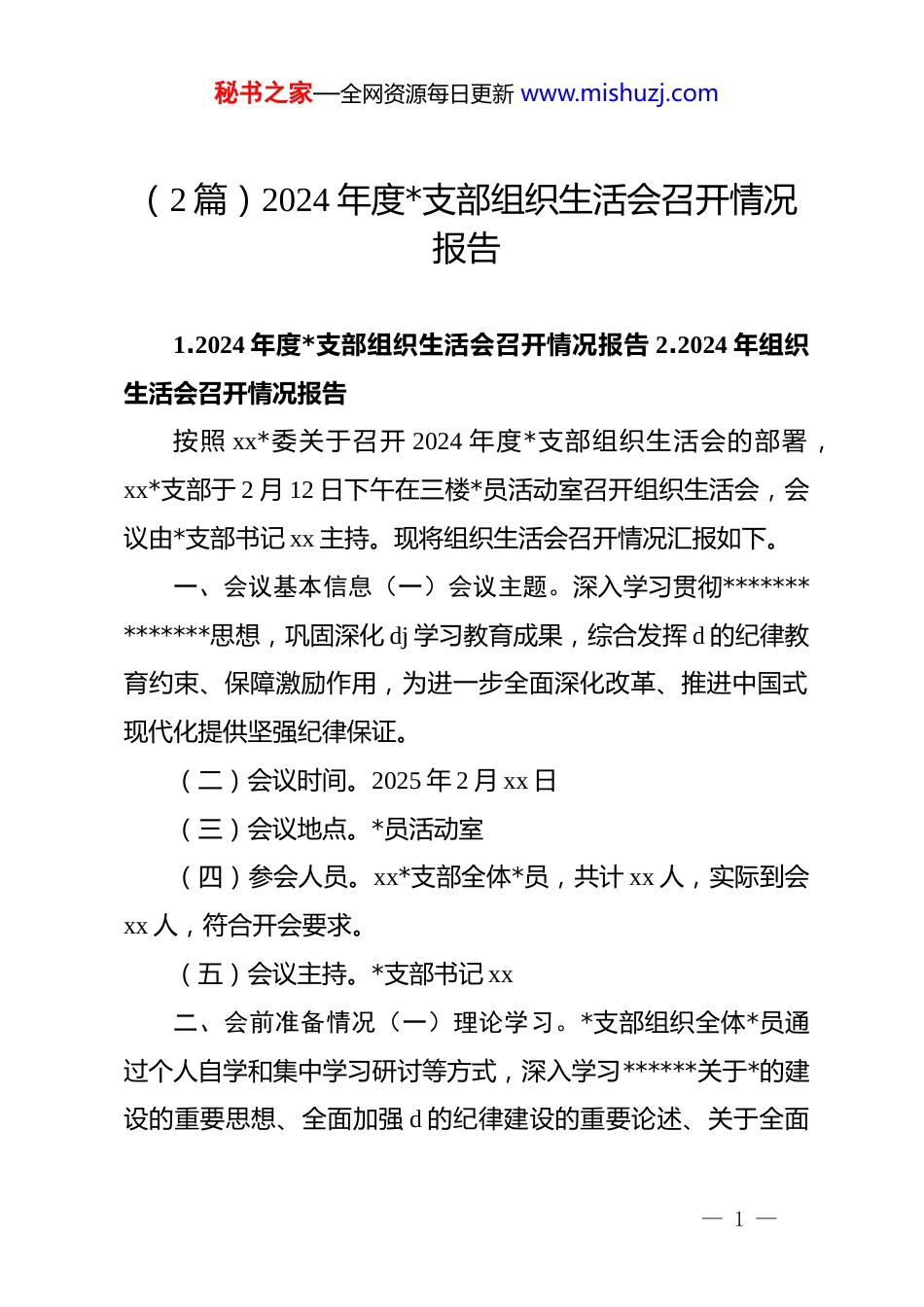 秘书之家—全网资源每日更新 www.mishuzj.com

（2篇）2024年度*支部组织生活会召开情况报告

1.2024年度*支部组织生活会召开情况报告 2.2024年组织生活会召开情况报告

按照xx*委关于召开2024年度*支部组织生活会的部署，xx*支部于2月12日下午在三楼*员活动室召开组织生活会，会议由*支部书记xx主持。现将组织生活会召开情况汇报如下。

一、会议基本信息（一）会议主题。深入学习贯彻**************思想，巩固深化dj学习教育成果，综合发挥d的纪律教育约束、保障激励作用，为进一步全面深化改革、推进中国式现代化提供坚强纪律保证。

（二）会议时间。2025年2月xx日

（三）会议地点。*员活动室

（四）参会人员。xx*支部全体*员，共计xx人，实际到会xx人，符合开会要求。

（五）会议主持。*支部书记xx

二、会前准备情况（一）理论学习。*支部组织全体*员通过个人自学和集中学习研讨等方式，深入学习******关于*的建设的重要思想、全面加强d的纪律建设的重要论述、关于全面

— 1 —